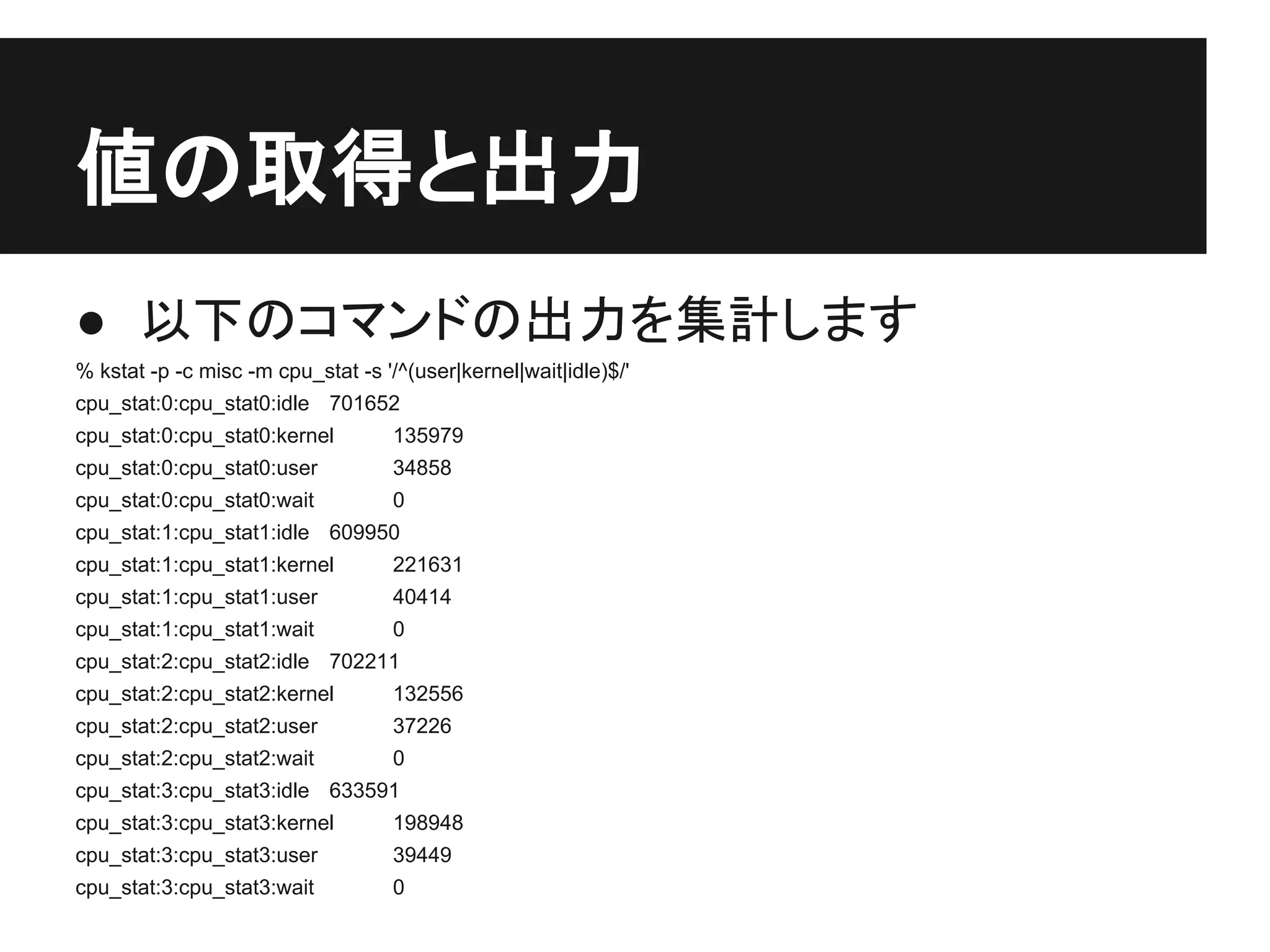 値の取得と出力

● 以下のコマンドの出力を集計します

% kstat -p -c misc -m cpu_stat -s '/^(user|kernel|wait|idle)$/'
cpu_stat:0:cpu_stat0:idle 701652
cpu_stat:0:cpu_stat0:kernel 135979
cpu_stat:0:cpu_stat0:user 34858
cpu_stat:0:cpu_stat0:wait 0
cpu_stat:1:cpu_stat1:idle 609950
cpu_stat:1:cpu_stat1:kernel 221631
cpu_stat:1:cpu_stat1:user 40414
cpu_stat:1:cpu_stat1:wait 0
cpu_stat:2:cpu_stat2:idle 702211
cpu_stat:2:cpu_stat2:kernel 132556
cpu_stat:2:cpu_stat2:user 37226
cpu_stat:2:cpu_stat2:wait 0
cpu_stat:3:cpu_stat3:idle 633591
cpu_stat:3:cpu_stat3:kernel 198948
cpu_stat:3:cpu_stat3:user 39449
cpu_stat:3:cpu_stat3:wait 0